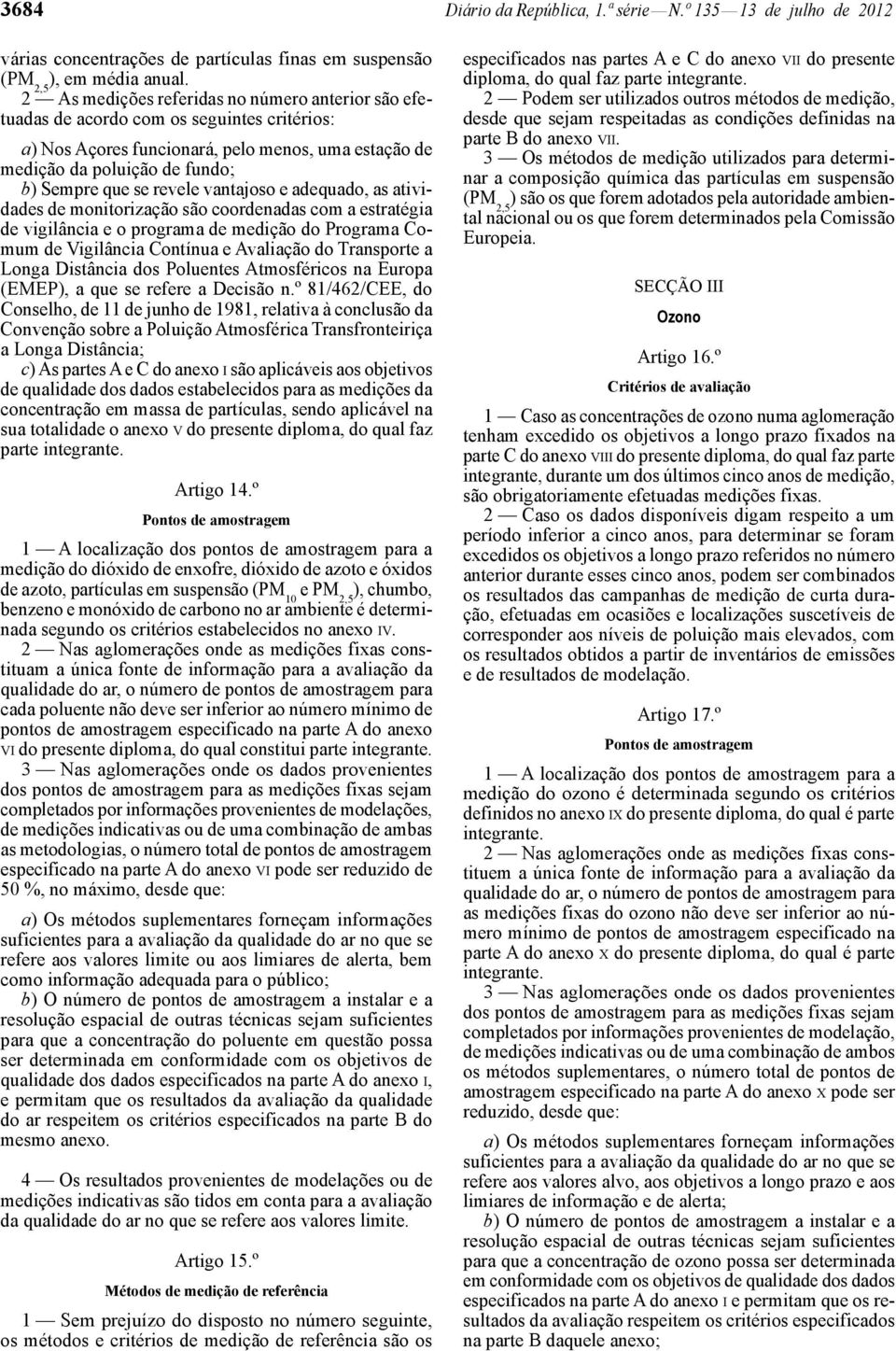 3684 Diário da República, 1.ª série — N.º 135 — 13 de julho de 2012

várias concentrações de partículas finas em suspensão ($PM_{2,5}$), em média anual.

2 — As medições referidas no número anterior são efetuadas de acordo com os seguintes critérios:

a) Nos Açores funcionará, pelo menos, uma estação de medição da poluição de fundo;

b) Sempre que se revele vantajoso e adequado, as atividades de monitorização são coordenadas com a estratégia de vigilância e o programa de medição do Programa Comum de Vigilância Contínua e Avaliação do Transporte a Longa Distância dos Poluentes Atmosféricos na Europa (EMEP), a que se refere a Decisão n.º 81/462/CEE, do Conselho, de 11 de junho de 1981, relativa à conclusão da Convenção sobre a Poluição Atmosférica Transfronteiriça a Longa Distância;

c) As partes A e C do anexo I são aplicáveis aos objetivos de qualidade dos dados estabelecidos para as medições da concentração em massa de partículas, sendo aplicável na sua totalidade o anexo V do presente diploma, do qual faz parte integrante.

Artigo 14.º

Pontos de amostragem

1 — A localização dos pontos de amostragem para a medição do dióxido de enxofre, dióxido de azoto e óxidos de azoto, partículas em suspensão ($PM_{10}$ e $PM_{2,5}$), chumbo, benzeno e monóxido de carbono no ar ambiente é determinada segundo os critérios estabelecidos no anexo IV.

2 — Nas aglomerações onde as medições fixas constituam a única fonte de informação para a avaliação da qualidade do ar, o número de pontos de amostragem para cada poluente não deve ser inferior ao número mínimo de pontos de amostragem especificado na parte A do anexo VI do presente diploma, do qual constitui parte integrante.

3 — Nas aglomerações onde os dados provenientes dos pontos de amostragem para as medições fixas sejam completados por informações provenientes de modelações, de medições indicativas ou de uma combinação de ambas as metodologias, o número total de pontos de amostragem especificado na parte A do anexo VI pode ser reduzido de 50 %, no máximo, desde que:

a) Os métodos suplementares forneçam informações suficientes para a avaliação da qualidade do ar no que se refere aos valores limite ou aos limiares de alerta, bem como informação adequada para o público;

b) O número de pontos de amostragem a instalar e a resolução espacial de outras técnicas sejam suficientes para que a concentração do poluente em questão possa ser determinada em conformidade com os objetivos de qualidade dos dados especificados na parte A do anexo I, e permitam que os resultados da avaliação da qualidade do ar respeitem os critérios especificados na parte B do mesmo anexo.

4 — Os resultados provenientes de modelações ou de medições indicativas são tidos em conta para a avaliação da qualidade do ar no que se refere aos valores limite.

Artigo 15.º

Métodos de medição de referência

1 — Sem prejuízo do disposto no número seguinte, os métodos e critérios de medição de referência são os especificados nas partes A e C do anexo VII do presente diploma, do qual faz parte integrante.

2 — Podem ser utilizados outros métodos de medição, desde que sejam respeitadas as condições definidas na parte B do anexo VII.

3 — Os métodos de medição utilizados para determinar a composição química das partículas em suspensão ($PM_{2,5}$) são os que forem adotados pela autoridade ambiental nacional ou os que forem determinados pela Comissão Europeia.

SECÇÃO III

Ozono

Artigo 16.º

Critérios de avaliação

1 — Caso as concentrações de ozono numa aglomeração tenham excedido os objetivos a longo prazo fixados na parte C do anexo VIII do presente diploma, do qual faz parte integrante, durante um dos últimos cinco anos de medição, são obrigatoriamente efetuadas medições fixas.

2 — Caso os dados disponíveis digam respeito a um período inferior a cinco anos, para determinar se foram excedidos os objetivos a longo prazo referidos no número anterior durante esses cinco anos, podem ser combinados os resultados das campanhas de medição de curta duração, efetuadas em ocasiões e localizações suscetíveis de corresponder aos níveis de poluição mais elevados, com os resultados obtidos a partir de inventários de emissões e de resultados de modelação.

Artigo 17.º

Pontos de amostragem

1 — A localização dos pontos de amostragem para a medição do ozono é determinada segundo os critérios definidos no anexo IX do presente diploma, do qual é parte integrante.

2 — Nas aglomerações onde as medições fixas constituem a única fonte de informação para a avaliação da qualidade do ar, o número de pontos de amostragem para as medições fixas do ozono não deve ser inferior ao número mínimo de pontos de amostragem especificado na parte A do anexo X do presente diploma, do qual é parte integrante.

3 — Nas aglomerações onde os dados provenientes dos pontos de amostragem para as medições fixas sejam completados por informações provenientes de modelação, de medições indicativas ou de uma combinação de ambos os métodos suplementares, o número total de pontos de amostragem especificado na parte A do anexo X pode ser reduzido, desde que:

a) Os métodos suplementares forneçam informações suficientes para a avaliação da qualidade do ar no que se refere aos valores alvo, aos objetivos a longo prazo e aos limiares de informação e de alerta;

b) O número de pontos de amostragem a instalar e a resolução espacial de outras técnicas sejam suficientes para que a concentração de ozono possa ser determinada em conformidade com os objetivos de qualidade dos dados especificados na parte A do anexo I e permitam que os resultados da avaliação respeitem os critérios especificados na parte B daquele anexo;